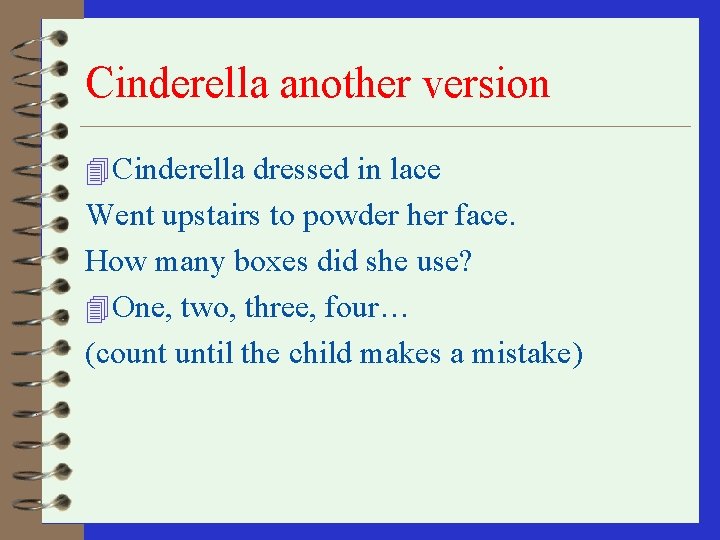 Cinderella another version

Cinderella dressed in lace
Went upstairs to powder her face.
How many boxes did she use?

One, two, three, four…
(count until the child makes a mistake)